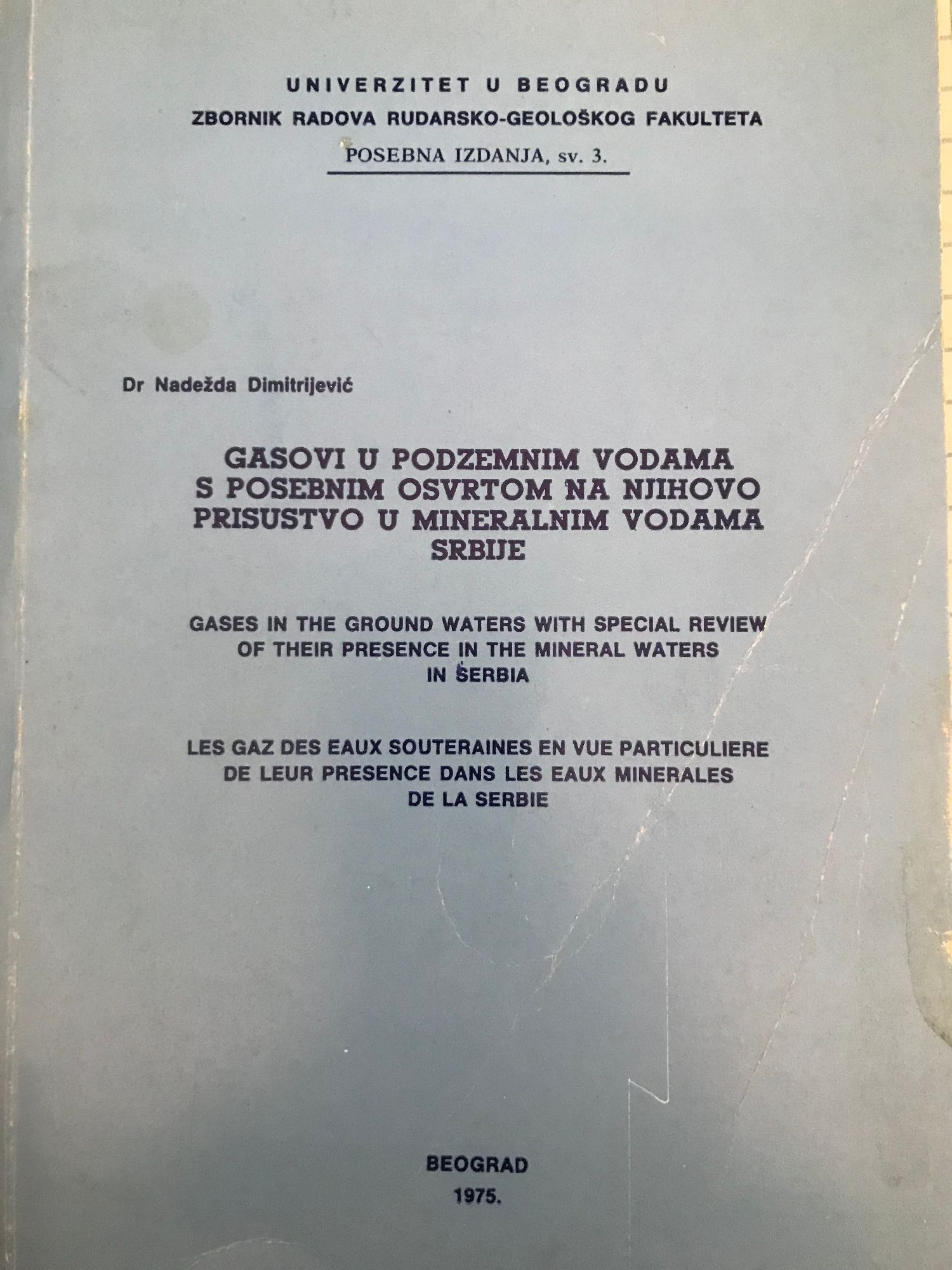 UNIVERZITET U BEOGRADU
ZBORNIK RADOVA RUDARSKO-GEOLOŠKOG FAKULTETA
POSEBNA IZDANJA, sv. 3.

Dr Nadežda Dimitrijević

GASOVI U PODZEMNIM VODAMA S POSEBNIM OSVRTOM NA NJIHOVO PRISUSTVO U MINERALNIM VODAMA SRBIJE

GASES IN THE GROUND WATERS WITH SPECIAL REVIEW OF THEIR PRESENCE IN THE MINERAL WATERS IN SERBIA

LES GAZ DES EAUX SOUTERAINES EN VUE PARTICULIERE DE LEUR PRESENCE DANS LES EAUX MINERALES DE LA SERBIE

BEOGRAD
1975.